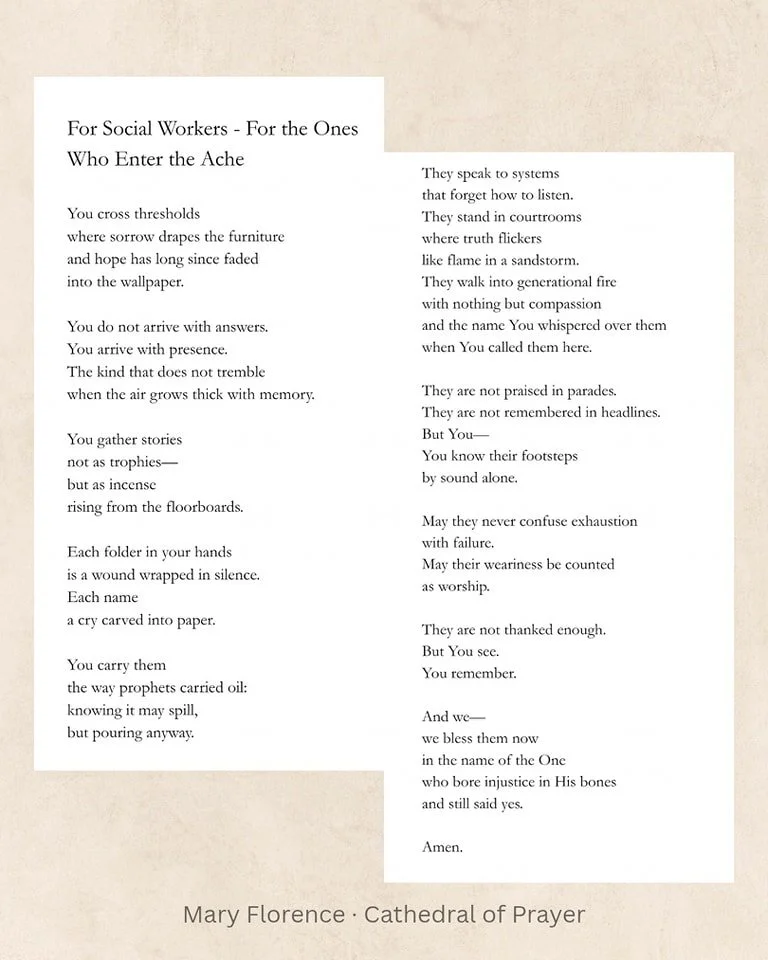 For Social Workers - For the Ones Who Enter the Ache

You cross thresholds
where sorrow drapes the furniture
and hope has long since faded
into the wallpaper.

You do not arrive with answers.
You arrive with presence.
The kind that does not tremble
when the air grows thick with memory.

You gather stories
not as trophies—
but as incense
rising from the floorboards.

Each folder in your hands
is a wound wrapped in silence.
Each name
a cry carved into paper.

You carry them
the way prophets carried oil:
knowing it may spill,
but pouring anyway.

They speak to systems
that forget how to listen.
They stand in courtrooms
where truth flickers
like flame in a sandstorm.
They walk into generational fire
with nothing but compassion
and the name You whispered over them
when You called them here.

They are not praised in parades.
They are not remembered in headlines.
But You—
You know their footsteps
by sound alone.

May they never confuse exhaustion
with failure.
May their weariness be counted
as worship.

They are not thanked enough.
But You see.
You remember.

And we—
we bless them now
in the name of the One
who bore injustice in His bones
and still said yes.

Amen.

Mary Florence · Cathedral of Prayer